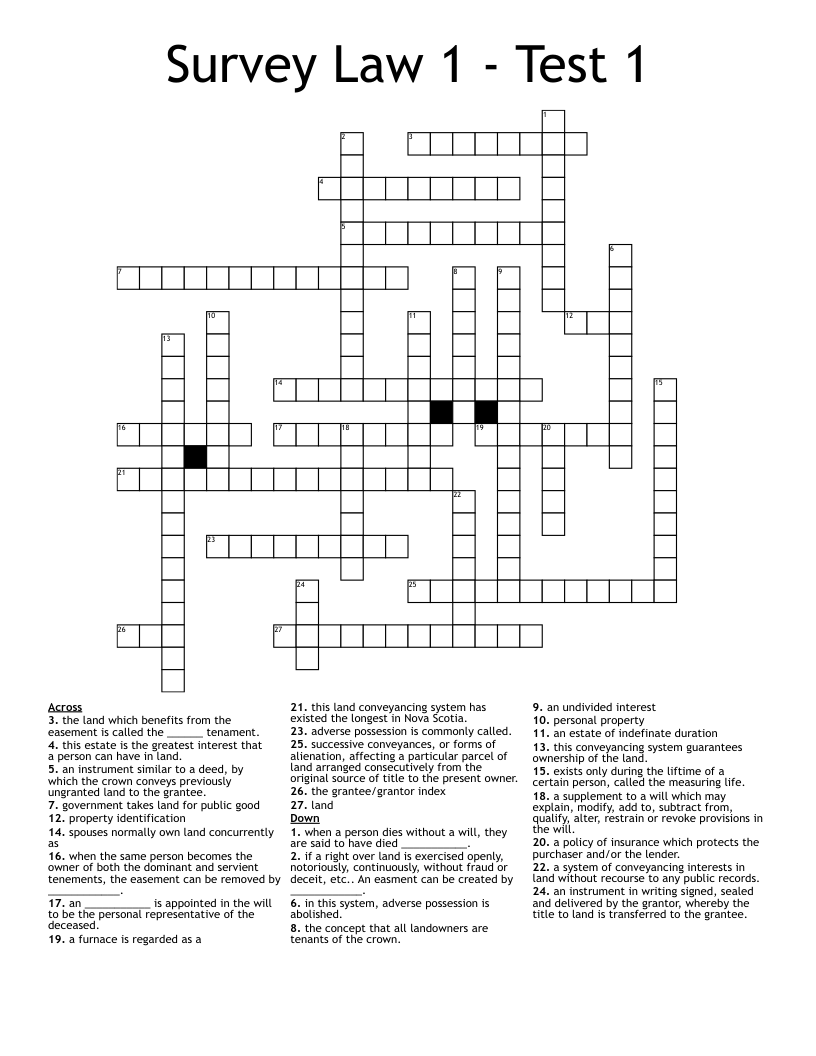 Survey Law 1 - Test 1

1
2
3
4
5
6
7
8
9
10
11
12
13
14
15
16
17
18
19
20
21
22
23
24
25
26
27

Across
3. the land which benefits from the easement is called the ______ tenament.
4. this estate is the greatest interest that a person can have in land.
5. an instrument similar to a deed, by which the crown conveys previously ungranted land to the grantee.
7. government takes land for public good
12. property identification
14. spouses normally own land concurrently as
16. when the same person becomes the owner of both the dominant and servient tenements, the easement can be removed by ____________.
17. an ___________ is appointed in the will to be the personal representative of the deceased.
19. a furnace is regarded as a

21. this land conveyancing system has existed the longest in Nova Scotia.
23. adverse possession is commonly called.
25. successive conveyances, or forms of alienation, affecting a particular parcel of land arranged consecutively from the original source of title to the present owner.
26. the grantee/grantor index
27. land
Down
1. when a person dies without a will, they are said to have died ___________.
2. if a right over land is exercised openly, notoriously, continuously, without fraud or deceit, etc.. An easment can be created by ____________.
6. in this system, adverse possession is abolished.
8. the concept that all landowners are tenants of the crown.

9. an undivided interest
10. personal property
11. an estate of indefinate duration
13. this conveyancing system guarantees ownership of the land.
15. exists only during the liftime of a certain person, called the measuring life.
18. a supplement to a will which may explain, modify, add to, subtract from, qualify, alter, restrain or revoke provisions in the will.
20. a policy of insurance which protects the purchaser and/or the lender.
22. a system of conveyancing interests in land without recourse to any public records.
24. an instrument in writing signed, sealed and delivered by the grantor, whereby the title to land is transferred to the grantee.